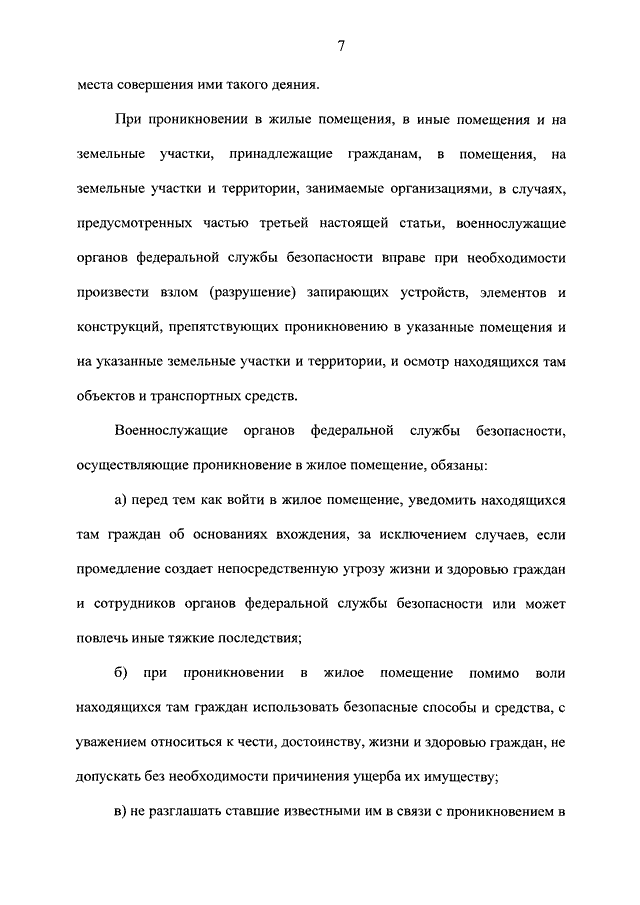 7

места совершения ими такого деяния.

При проникновении в жилые помещения, в иные помещения и на земельные участки, принадлежащие гражданам, в помещения, на земельные участки и территории, занимаемые организациями, в случаях, предусмотренных частью третьей настоящей статьи, военнослужащие органов федеральной службы безопасности вправе при необходимости произвести взлом (разрушение) запирающих устройств, элементов и конструкций, препятствующих проникновению в указанные помещения и на указанные земельные участки и территории, и осмотр находящихся там объектов и транспортных средств.

Военнослужащие органов федеральной службы безопасности, осуществляющие проникновение в жилое помещение, обязаны:

а) перед тем как войти в жилое помещение, уведомить находящихся там граждан об основаниях вхождения, за исключением случаев, если промедление создает непосредственную угрозу жизни и здоровью граждан и сотрудников органов федеральной службы безопасности или может повлечь иные тяжкие последствия;

б) при проникновении в жилое помещение помимо воли находящихся там граждан использовать безопасные способы и средства, с уважением относиться к чести, достоинству, жизни и здоровью граждан, не допускать без необходимости причинения ущерба их имуществу;

в) не разглашать ставшие известными им в связи с проникновением в